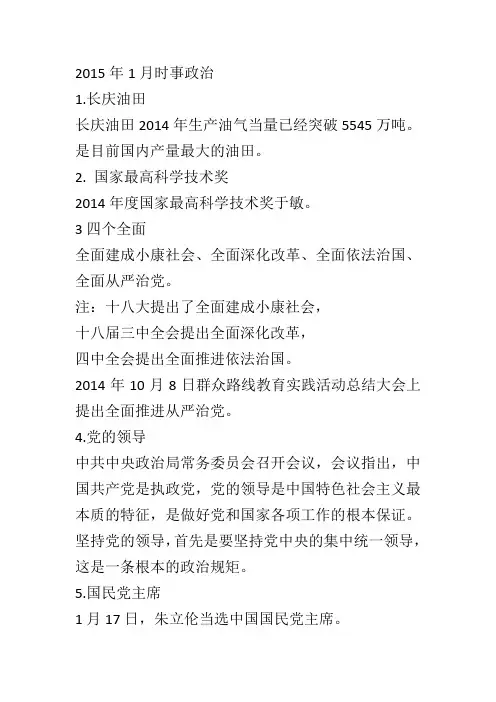 2015 年 1 月时事政治

1.长庆油田

长庆油田 2014 年生产油气当量已经突破 5545 万吨。是目前国内产量最大的油田。

2. 国家最高科学技术奖

2014 年度国家最高科学技术奖于敏。

3 四个全面

全面建成小康社会、全面深化改革、全面依法治国、全面从严治党。

注：十八大提出了全面建成小康社会，

十八届三中全会提出全面深化改革，

四中全会提出全面推进依法治国。

2014 年 10 月 8 日群众路线教育实践活动总结大会上提出全面推进从严治党。

4.党的领导

中共中央政治局常务委员会召开会议，会议指出，中国共产党是执政党，党的领导是中国特色社会主义最本质的特征，是做好党和国家各项工作的根本保证。坚持党的领导，首先是要坚持党中央的集中统一领导，这是一条根本的政治规矩。

5.国民党主席

1 月 17 日，朱立伦当选中国国民党主席。